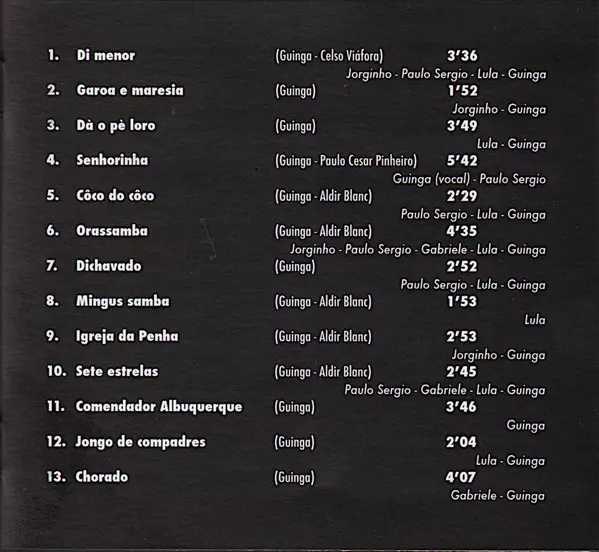 1. Di menor (Guinga - Celso Viáfora) 3'36
Jorginho - Paulo Sergio - Lula - Guinga

2. Garoa e maresia (Guinga) 1'52
Jorginho - Guinga

3. Dà o pè loro (Guinga) 3'49
Lula - Guinga

4. Senhorinha (Guinga - Paulo Cesar Pinheiro) 5'42
Guinga (vocal) - Paulo Sergio

5. Côco do côco (Guinga - Aldir Blanc) 2'29
Paulo Sergio - Lula - Guinga

6. Orassamba (Guinga - Aldir Blanc) 4'35
Jorginho - Paulo Sergio - Gabriele - Lula - Guinga

7. Dichavado (Guinga) 2'52
Paulo Sergio - Lula - Guinga

8. Mingus samba (Guinga - Aldir Blanc) 1'53
Lula

9. Igreja da Penha (Guinga - Aldir Blanc) 2'53
Jorginho - Guinga

10. Sete estrelas (Guinga - Aldir Blanc) 2'45
Paulo Sergio - Gabriele - Lula - Guinga

11. Comendador Albuquerque (Guinga) 3'46
Guinga

12. Jongo de compadres (Guinga) 2'04
Lula - Guinga

13. Chorado (Guinga) 4'07
Gabriele - Guinga